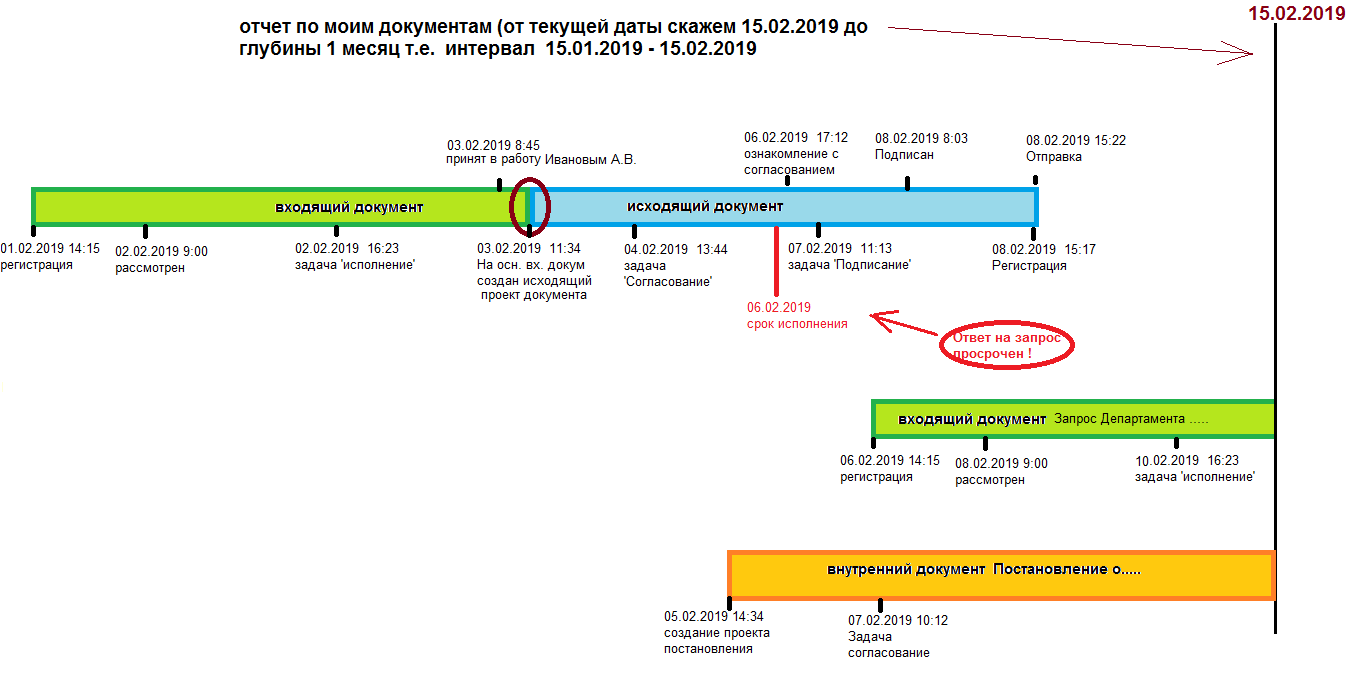 отчет по моим документам (от текущей даты скажем 15.02.2019 до глубины 1 месяц т.е. интервал 15.01.2019 - 15.02.2019

15.02.2019

03.02.2019 8:45
принят в работу Ивановым А.В.

06.02.2019 17:12
ознакомление с согласованием

08.02.2019 8:03
Подписан

08.02.2019 15:22
Отправка

входящий документ

исходящий документ

01.02.2019 14:15
регистрация

02.02.2019 9:00
рассмотрен

02.02.2019 16:23
задача 'исполнение'

03.02.2019 11:34
На осн. вх. докум создан исходящий проект документа

04.02.2019 13:44
задача 'Согласование'

07.02.2019 11:13
задача 'Подписание'

08.02.2019 15:17
Регистрация

06.02.2019
срок исполнения

Ответ на запрос просрочен !

входящий документ Запрос Департамента .....

06.02.2019 14:15
регистрация

08.02.2019 9:00
рассмотрен

10.02.2019 16:23
задача 'исполнение'

внутренний документ Постановление о.....

05.02.2019 14:34
создание проекта постановления

07.02.2019 10:12
Задача согласование